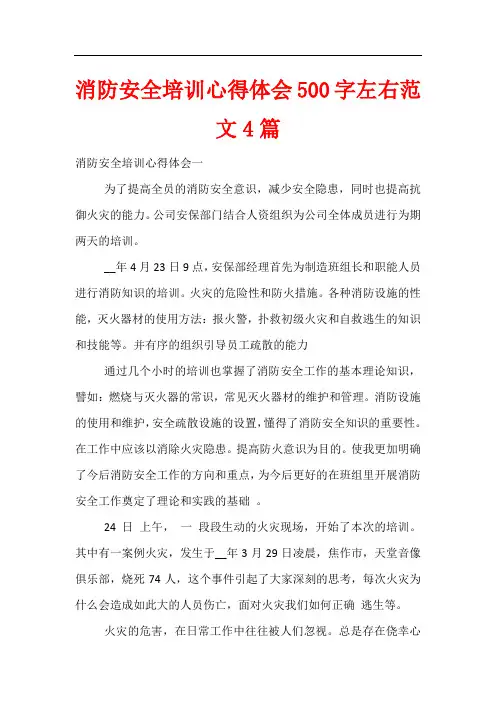 消防安全培训心得体会500字左右范文4篇

消防安全培训心得体会一

为了提高全员的消防安全意识，减少安全隐患，同时也提高抗御火灾的能力。公司安保部门结合人资组织为公司全体成员进行为期两天的培训。

__年4月23日9点，安保部经理首先为制造班组长和职能人员进行消防知识的培训。火灾的危险性和防火措施。各种消防设施的性能，灭火器材的使用方法：报火警，扑救初级火灾和自救逃生的知识和技能等。并有序的组织引导员工疏散的能力

通过几个小时的培训也掌握了消防安全工作的基本理论知识，譬如：燃烧与灭火器的常识，常见灭火器材的维护和管理。消防设施的使用和维护，安全疏散设施的设置，懂得了消防安全知识的重要性。在工作中应该以消除火灾隐患。提高防火意识为目的。使我更加明确了今后消防安全工作的方向和重点，为今后更好的在班组里开展消防安全工作奠定了理论和实践的基础 。

24 日 上午， 一 段段生动的火灾现场，开始了本次的培训。其中有一案例火灾，发生于__年3月29日凌晨，焦作市，天堂音像俱乐部，烧死74人，这个事件引起了大家深刻的思考，每次火灾为什么会造成如此大的人员伤亡，面对火灾我们如何正确 逃生等。

火灾的危害，在日常工作中往往被人们忽视。总是存在侥幸心